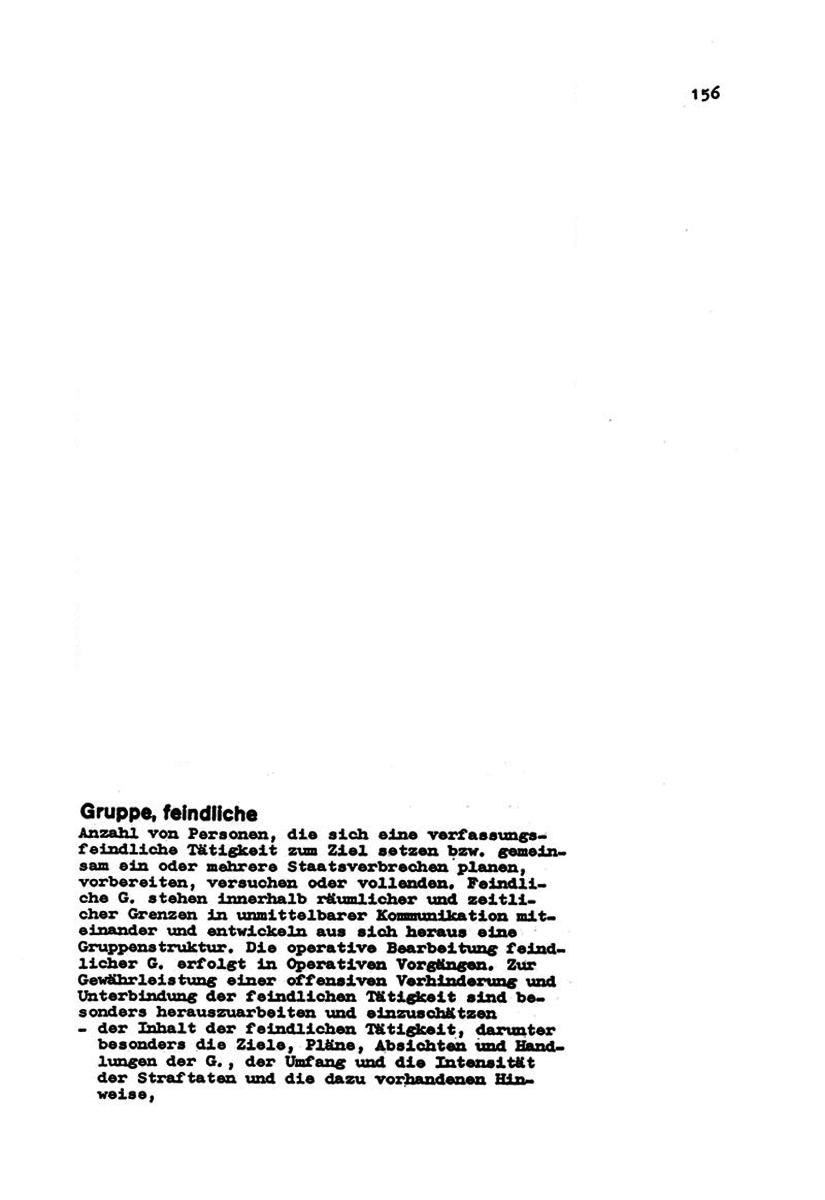 156

Gruppe, feindliche
Anzahl von Personen, die sich eine verfassungsfeindliche Tätigkeit zum Ziel setzen bzw. gemeinsam ein oder mehrere Staatsverbrechen planen, vorbereiten, versuchen oder vollenden. Feindliche G. stehen innerhalb räumlicher und zeitlicher Grenzen in unmittelbarer Kommunikation miteinander und entwickeln aus sich heraus eine Gruppenstruktur. Die operative Bearbeitung feindlicher G. erfolgt in Operativen Vorgängen. Zur Gewährleistung einer offensiven Verhinderung und Unterbindung der feindlichen Tätigkeit sind besonders herauszuarbeiten und einzuschätzen
- der Inhalt der feindlichen Tätigkeit, darunter besonders die Ziele, Pläne, Absichten und Handlungen der G., der Umfang und die Intensität der Straftaten und die dazu vorhandenen Hinweise,